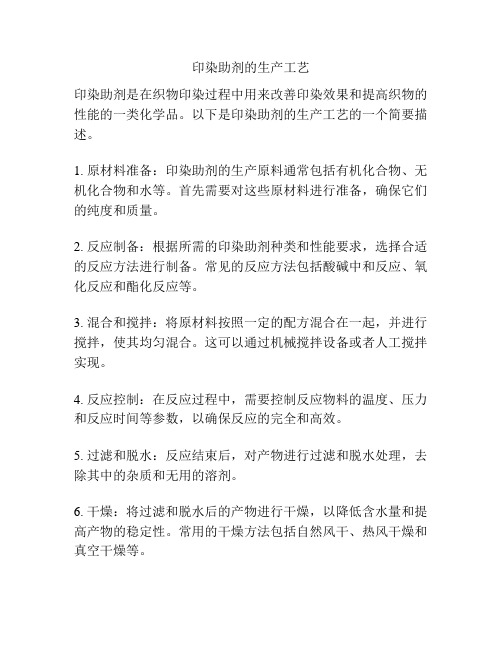 印染助剂的生产工艺

印染助剂是在织物印染过程中用来改善印染效果和提高织物的性能的一类化学品。以下是印染助剂的生产工艺的一个简要描述。

1. 原材料准备：印染助剂的生产原料通常包括有机化合物、无机化合物和水等。首先需要对这些原材料进行准备，确保它们的纯度和质量。

2. 反应制备：根据所需的印染助剂种类和性能要求，选择合适的反应方法进行制备。常见的反应方法包括酸碱中和反应、氧化反应和酯化反应等。

3. 混合和搅拌：将原材料按照一定的配方混合在一起，并进行搅拌，使其均匀混合。这可以通过机械搅拌设备或者人工搅拌实现。

4. 反应控制：在反应过程中，需要控制反应物料的温度、压力和反应时间等参数，以确保反应的完全和高效。

5. 过滤和脱水：反应结束后，对产物进行过滤和脱水处理，去除其中的杂质和无用的溶剂。

6. 干燥：将过滤和脱水后的产物进行干燥，以降低含水量和提高产物的稳定性。常用的干燥方法包括自然风干、热风干燥和真空干燥等。